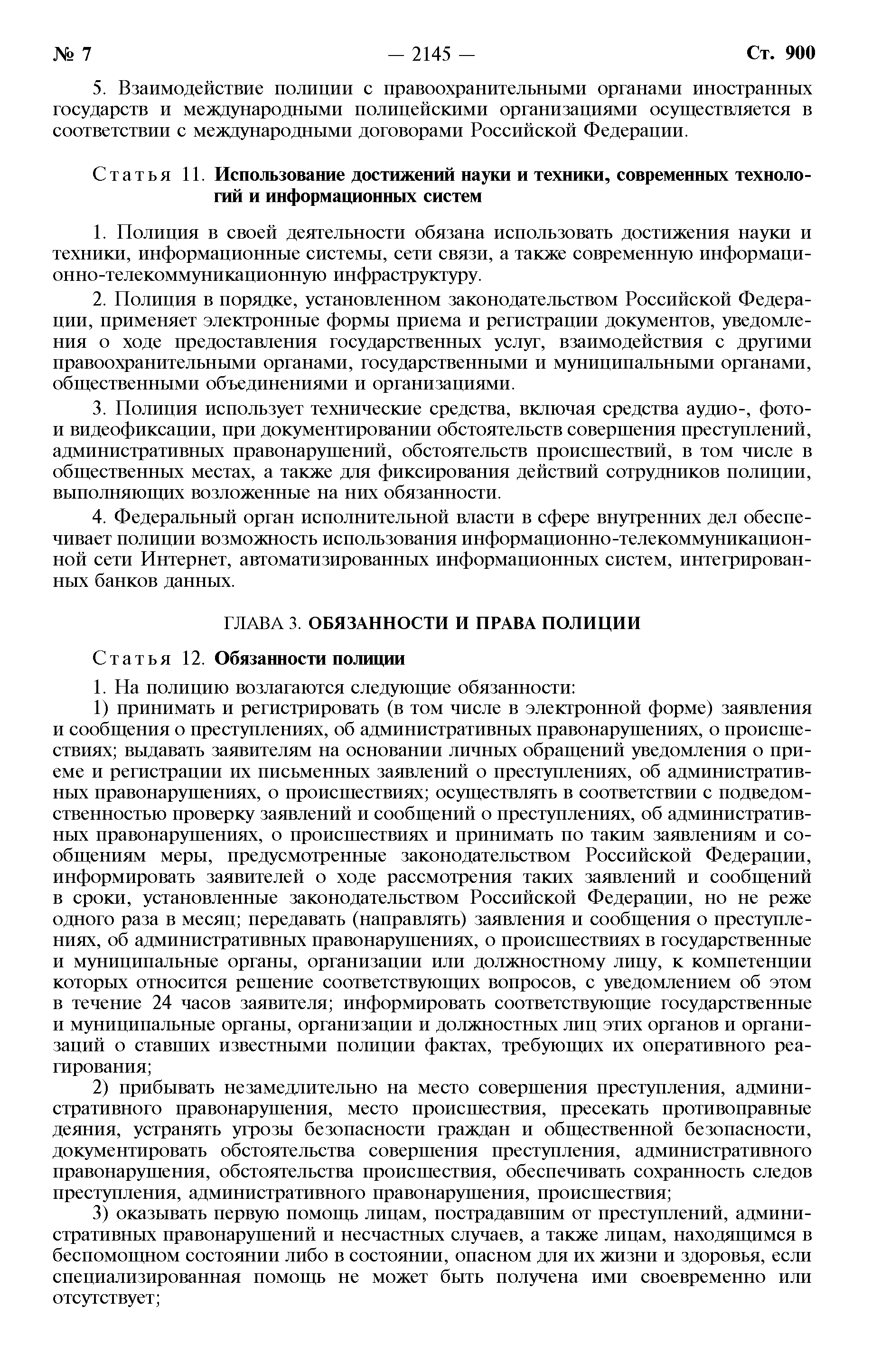 № 7 — 2145 — Ст. 900

5. Взаимодействие полиции с правоохранительными органами иностранных государств и международными полицейскими организациями осуществляется в соответствии с международными договорами Российской Федерации.

Статья 11. Использование достижений науки и техники, современных технологий и информационных систем

1. Полиция в своей деятельности обязана использовать достижения науки и техники, информационные системы, сети связи, а также современную информационно-телекоммуникационную инфраструктуру.

2. Полиция в порядке, установленном законодательством Российской Федерации, применяет электронные формы приема и регистрации документов, уведомления о ходе предоставления государственных услуг, взаимодействия с другими правоохранительными органами, государственными и муниципальными органами, общественными объединениями и организациями.

3. Полиция использует технические средства, включая средства аудио-, фото- и видеофиксации, при документировании обстоятельств совершения преступлений, административных правонарушений, обстоятельств происшествий, в том числе в общественных местах, а также для фиксирования действий сотрудников полиции, выполняющих возложенные на них обязанности.

4. Федеральный орган исполнительной власти в сфере внутренних дел обеспечивает полиции возможность использования информационно-телекоммуникационной сети Интернет, автоматизированных информационных систем, интегрированных банков данных.

ГЛАВА 3. ОБЯЗАННОСТИ И ПРАВА ПОЛИЦИИ

Статья 12. Обязанности полиции

1. На полицию возлагаются следующие обязанности:

1) принимать и регистрировать (в том числе в электронной форме) заявления и сообщения о преступлениях, об административных правонарушениях, о происшествиях; выдавать заявителям на основании личных обращений уведомления о приеме и регистрации их письменных заявлений о преступлениях, об административных правонарушениях, о происшествиях; осуществлять в соответствии с подведомственностью проверку заявлений и сообщений о преступлениях, об административных правонарушениях, о происшествиях и принимать по таким заявлениям и сообщениям меры, предусмотренные законодательством Российской Федерации, информировать заявителей о ходе рассмотрения таких заявлений и сообщений в сроки, установленные законодательством Российской Федерации, но не реже одного раза в месяц; передавать (направлять) заявления и сообщения о преступлениях, об административных правонарушениях, о происшествиях в государственные и муниципальные органы, организации или должностному лицу, к компетенции которых относится решение соответствующих вопросов, с уведомлением об этом в течение 24 часов заявителя; информировать соответствующие государственные и муниципальные органы, организации и должностных лиц этих органов и организаций о ставших известными полиции фактах, требующих их оперативного реагирования;

2) прибывать незамедлительно на место совершения преступления, административного правонарушения, место происшествия, пресекать противоправные деяния, устранять угрозы безопасности граждан и общественной безопасности, документировать обстоятельства совершения преступления, административного правонарушения, обстоятельства происшествия, обеспечивать сохранность следов преступления, административного правонарушения, происшествия;

3) оказывать первую помощь лицам, пострадавшим от преступлений, административных правонарушений и несчастных случаев, а также лицам, находящимся в беспомощном состоянии либо в состоянии, опасном для их жизни и здоровья, если специализированная помощь не может быть получена ими своевременно или отсутствует;